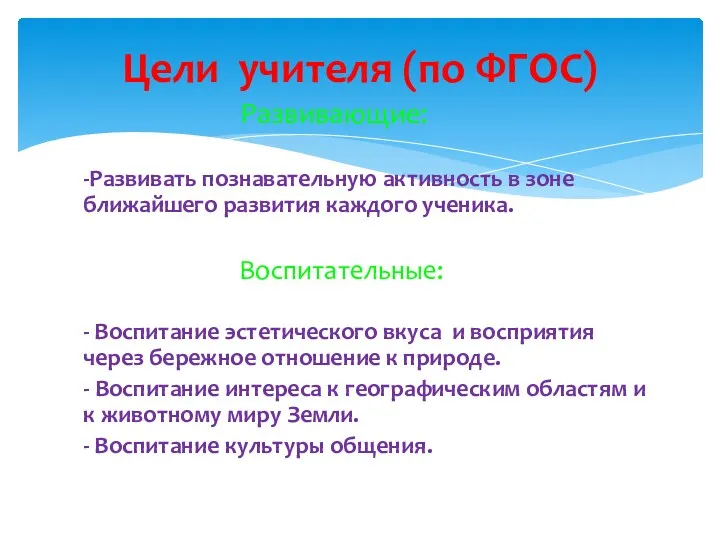 Цели учителя (по ФГОС)

Развивающие:

-Развивать познавательную активность в зоне ближайшего развития каждого ученика.

Воспитательные:

- Воспитание эстетического вкуса и восприятия через бережное отношение к природе.

- Воспитание интереса к географическим областям и к животному миру Земли.

- Воспитание культуры общения.